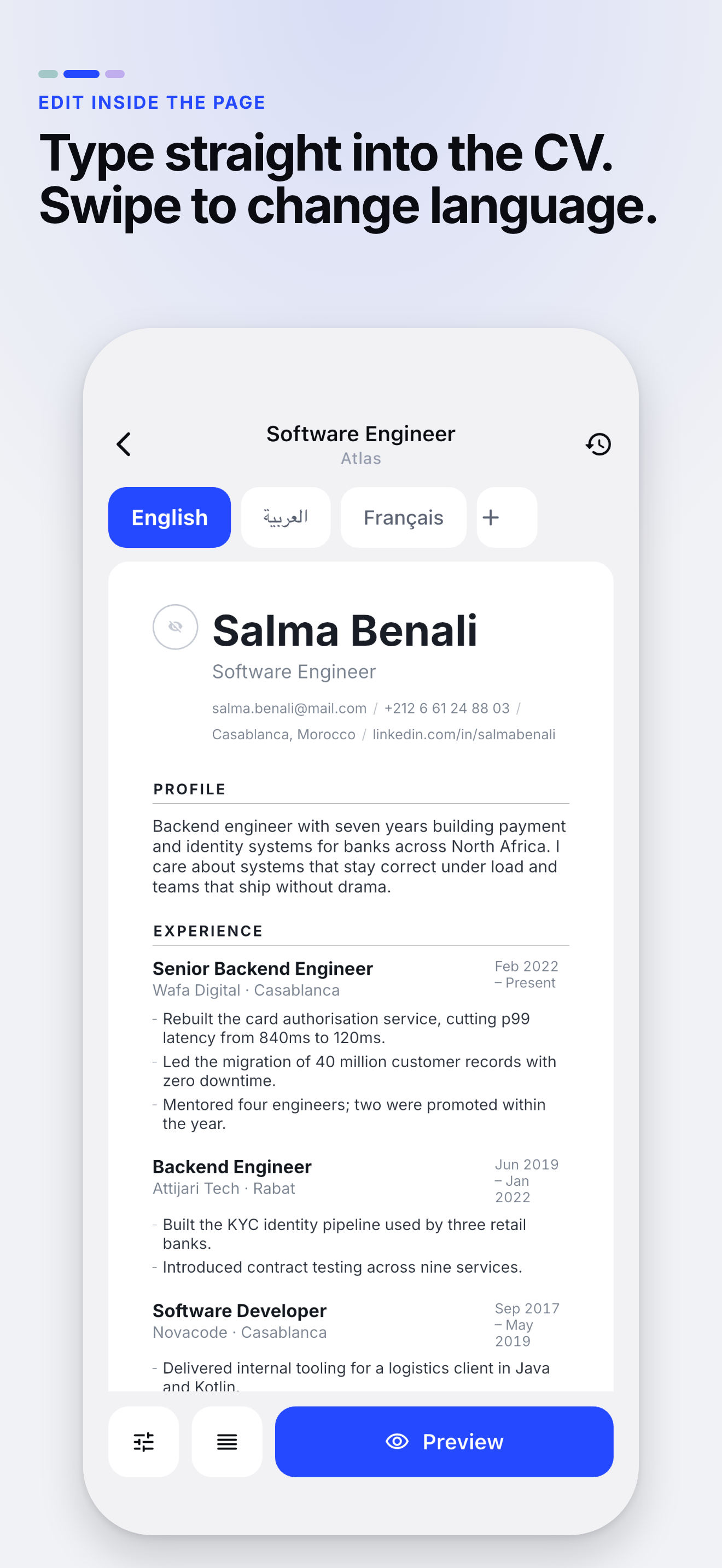 EDIT INSIDE THE PAGE

Type straight into the CV. Swipe to change language.

Software Engineer
Atlas

English
العربية
Français
+

Salma Benali
Software Engineer
salma.benali@mail.com / +212 6 61 24 88 03 / Casablanca, Morocco / linkedin.com/in/salmabenali

PROFILE

Backend engineer with seven years building payment and identity systems for banks across North Africa. I care about systems that stay correct under load and teams that ship without drama.

EXPERIENCE

Senior Backend Engineer
Wafa Digital · Casablanca
Feb 2022 – Present

- Rebuilt the card authorisation service, cutting p99 latency from 840ms to 120ms.
- Led the migration of 40 million customer records with zero downtime.
- Mentored four engineers; two were promoted within the year.

Backend Engineer
Attijari Tech · Rabat
Jun 2019 – Jan 2022

- Built the KYC identity pipeline used by three retail banks.
- Introduced contract testing across nine services.

Software Developer
Novacode · Casablanca
Sep 2017 – May 2019

- Delivered internal tooling for a logistics client in Java and Kotlin.

Preview